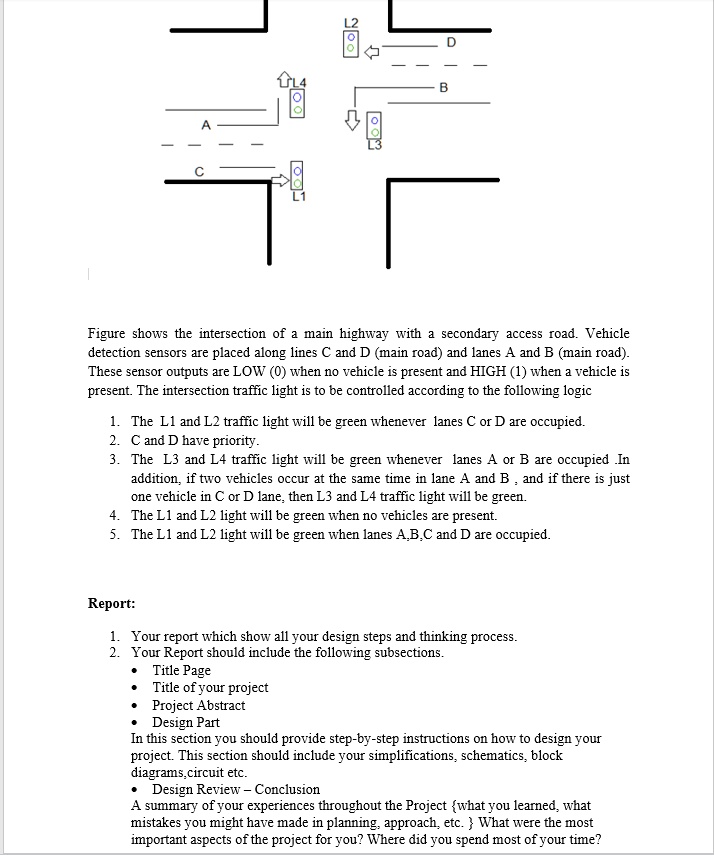 L2

D

L4

B

A

L3

C

L1

Figure shows the intersection of a main highway with a secondary access road. Vehicle detection sensors are placed along lines C and D (main road) and lanes A and B (main road). These sensor outputs are LOW (0) when no vehicle is present and HIGH (1) when a vehicle is present. The intersection traffic light is to be controlled according to the following logic

1. The L1 and L2 traffic light will be green whenever lanes C or D are occupied.
2. C and D have priority.
3. The L3 and L4 traffic light will be green whenever lanes A or B are occupied .In addition, if two vehicles occur at the same time in lane A and B , and if there is just one vehicle in C or D lane, then L3 and L4 traffic light will be green.
4. The L1 and L2 light will be green when no vehicles are present.
5. The L1 and L2 light will be green when lanes A,B,C and D are occupied.

Report:

1. Your report which show all your design steps and thinking process.
2. Your Report should include the following subsections.
• Title Page
• Title of your project
• Project Abstract
• Design Part
In this section you should provide step-by-step instructions on how to design your project. This section should include your simplifications, schematics, block diagrams,circuit etc.
• Design Review – Conclusion
A summary of your experiences throughout the Project {what you learned, what mistakes you might have made in planning, approach, etc. } What were the most important aspects of the project for you? Where did you spend most of your time?